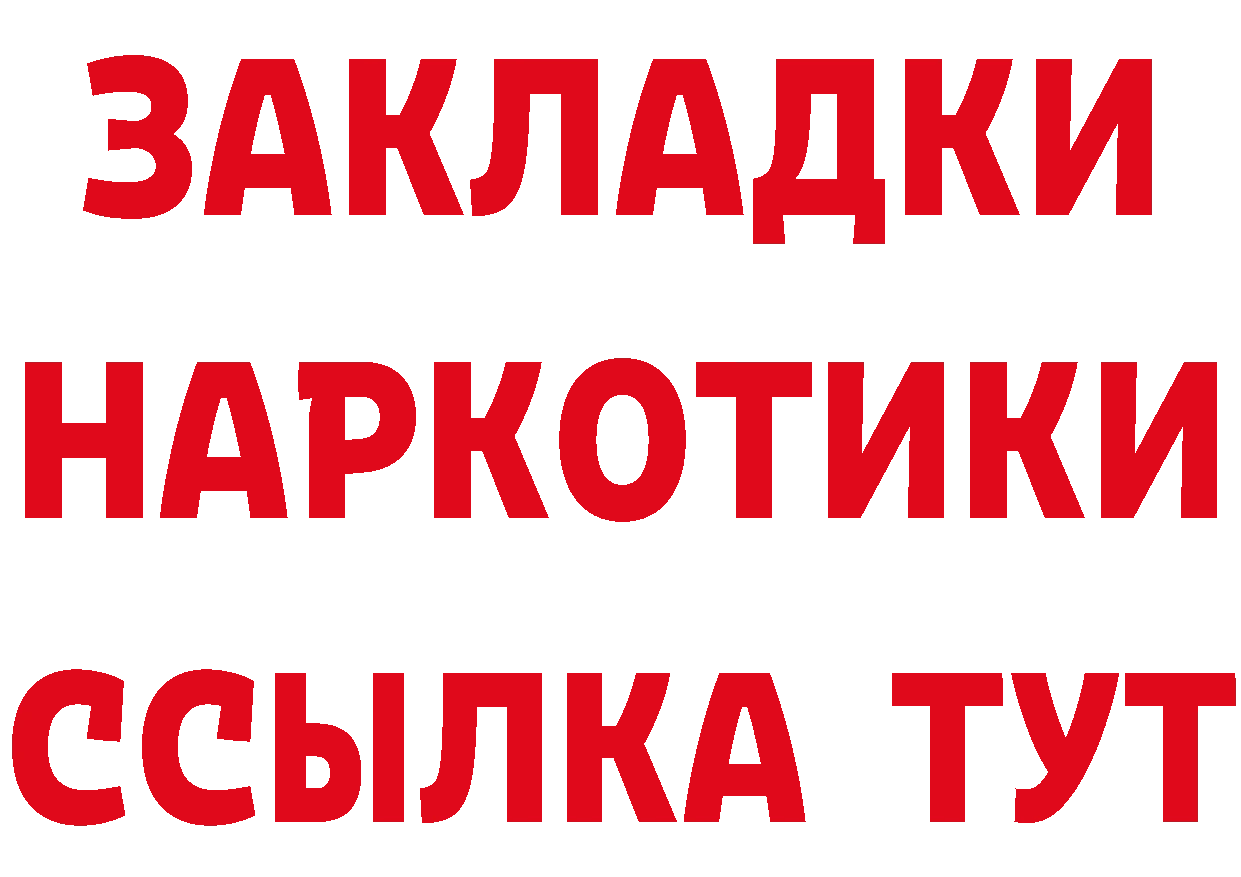 ЗАКЛАДКИ НАРКОТИКИ ССЫЛКА ТУТ